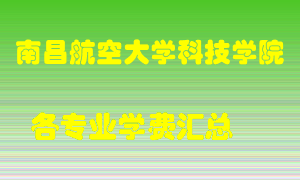 南昌航空大学科技学院

各专业学费汇总